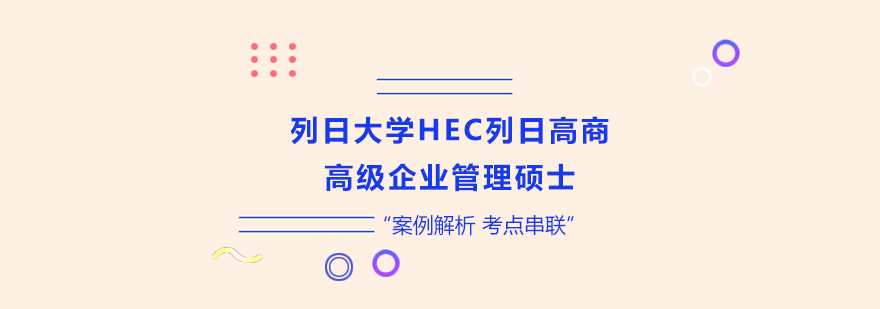 列日大学HEC列日高商
高级企业管理硕士

“案例解析 考点串联”